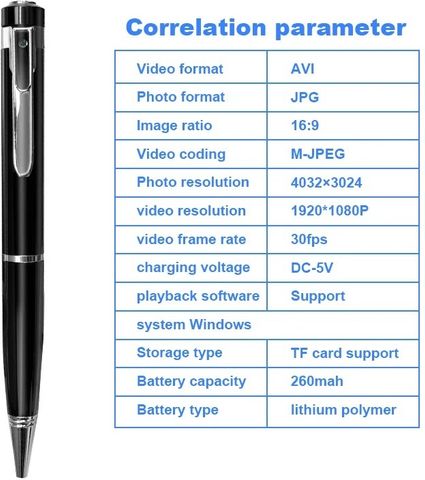 Correlation parameter

| Video format | AVI |
|---|---|
| Photo format | JPG |
| Image ratio | 16:9 |
| Video coding | M-JPEG |
| Photo resolution | 4032×3024 |
| video resolution | 1920*1080P |
| video frame rate | 30fps |
| charging voltage | DC-5V |
| playback software | Support |
| system Windows | |
| Storage type | TF card support |
| Battery capacity | 260mah |
| Battery type | lithium polymer |